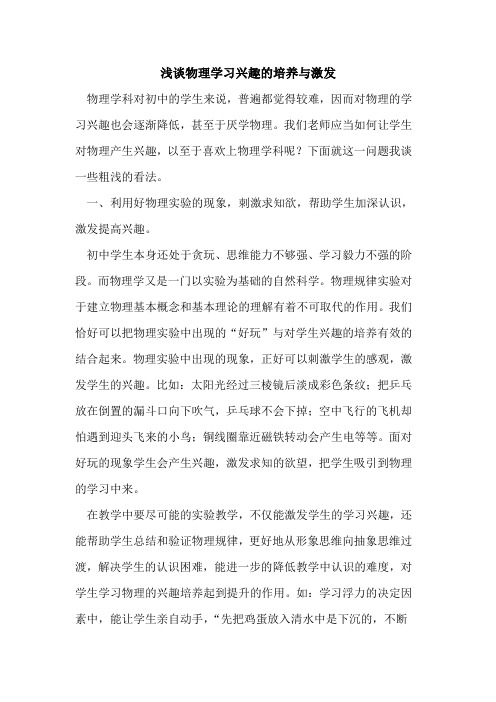 浅谈物理学习兴趣的培养与激发

物理学科对初中的学生来说，普遍都觉得较难，因而对物理的学习兴趣也会逐渐降低，甚至于厌学物理。我们老师应当如何让学生对物理产生兴趣，以至于喜欢上物理学科呢？下面就这一问题我谈一些粗浅的看法。

一、利用好物理实验的现象，刺激求知欲，帮助学生加深认识，激发提高兴趣。

初中学生本身还处于贪玩、思维能力不够强、学习毅力不强的阶段。而物理学又是一门以实验为基础的自然科学。物理规律实验对于建立物理基本概念和基本理论的理解有着不可取代的作用。我们恰好可以把物理实验中出现的“好玩”与对学生兴趣的培养有效的结合起来。物理实验中出现的现象，正好可以刺激学生的感观，激发学生的兴趣。比如：太阳光经过三棱镜后淡成彩色条纹；把乒乓放在倒置的漏斗口向下吹气，乒乓球不会下掉；空中飞行的飞机却怕遇到迎头飞来的小鸟；铜线圈靠近磁铁转动会产生电等等。面对好玩的现象学生会产生兴趣，激发求知的欲望，把学生吸引到物理的学习中来。

在教学中要尽可能的实验教学，不仅能激发学生的学习兴趣，还能帮助学生总结和验证物理规律，更好地从形象思维向抽象思维过渡，解决学生的认识困难，能进一步的降低教学中认识的难度，对学生学习物理的兴趣培养起到提升的作用。如：学习浮力的决定因素中，能让学生亲自动手，“先把鸡蛋放入清水中是下沉的，不断